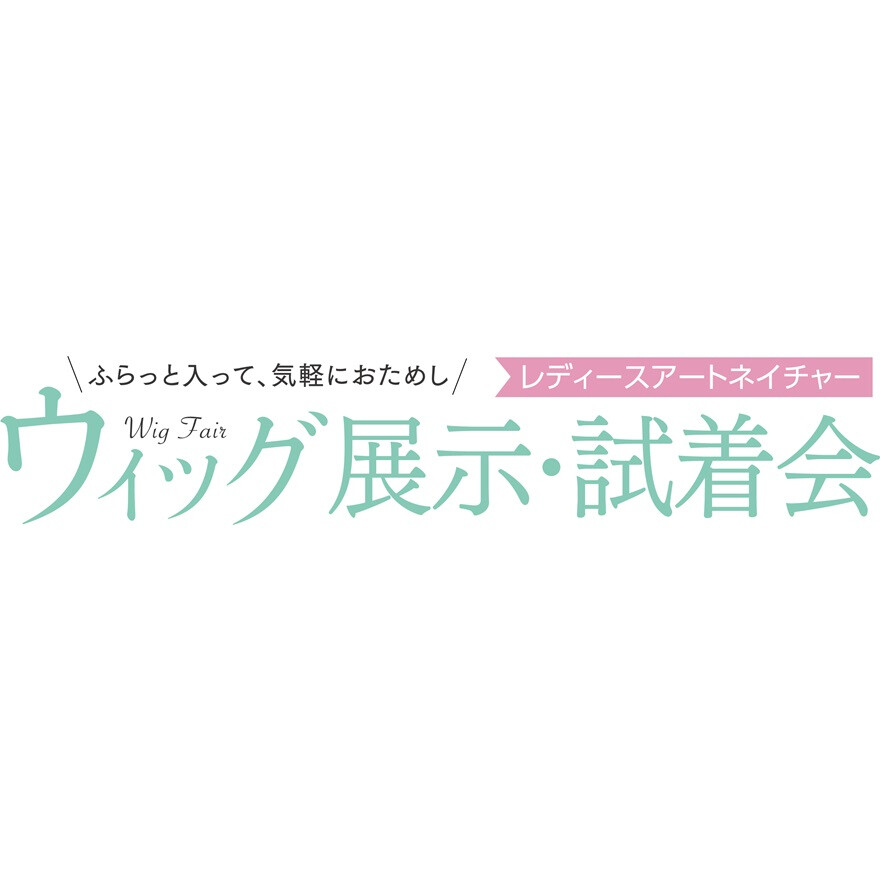 \ふらっと入って、気軽におためし/

レディースアートネイチャー

Wig Fair

ウィッグ展示・試着会